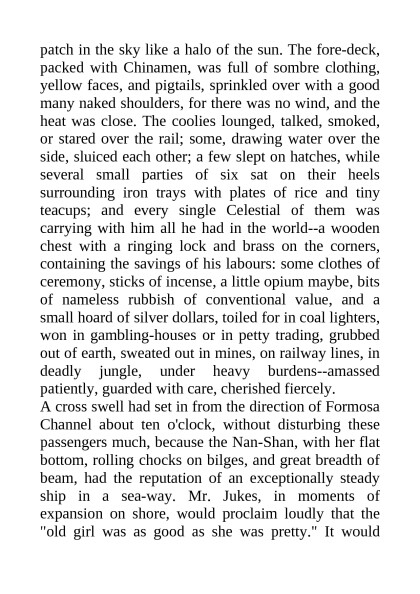 patch in the sky like a halo of the sun. The fore-deck, packed with Chinamen, was full of sombre clothing, yellow faces, and pigtails, sprinkled over with a good many naked shoulders, for there was no wind, and the heat was close. The coolies lounged, talked, smoked, or stared over the rail; some, drawing water over the side, sluiced each other; a few slept on hatches, while several small parties of six sat on their heels surrounding iron trays with plates of rice and tiny teacups; and every single Celestial of them was carrying with him all he had in the world--a wooden chest with a ringing lock and brass on the corners, containing the savings of his labours: some clothes of ceremony, sticks of incense, a little opium maybe, bits of nameless rubbish of conventional value, and a small hoard of silver dollars, toiled for in coal lighters, won in gambling-houses or in petty trading, grubbed out of earth, sweated out in mines, on railway lines, in deadly jungle, under heavy burdens--amassed patiently, guarded with care, cherished fiercely.
A cross swell had set in from the direction of Formosa Channel about ten o'clock, without disturbing these passengers much, because the Nan-Shan, with her flat bottom, rolling chocks on bilges, and great breadth of beam, had the reputation of an exceptionally steady ship in a sea-way. Mr. Jukes, in moments of expansion on shore, would proclaim loudly that the "old girl was as good as she was pretty." It would